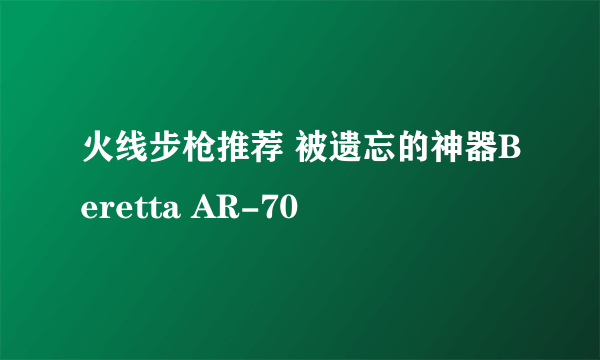 火线步枪推荐 被遗忘的神器Beretta AR-70